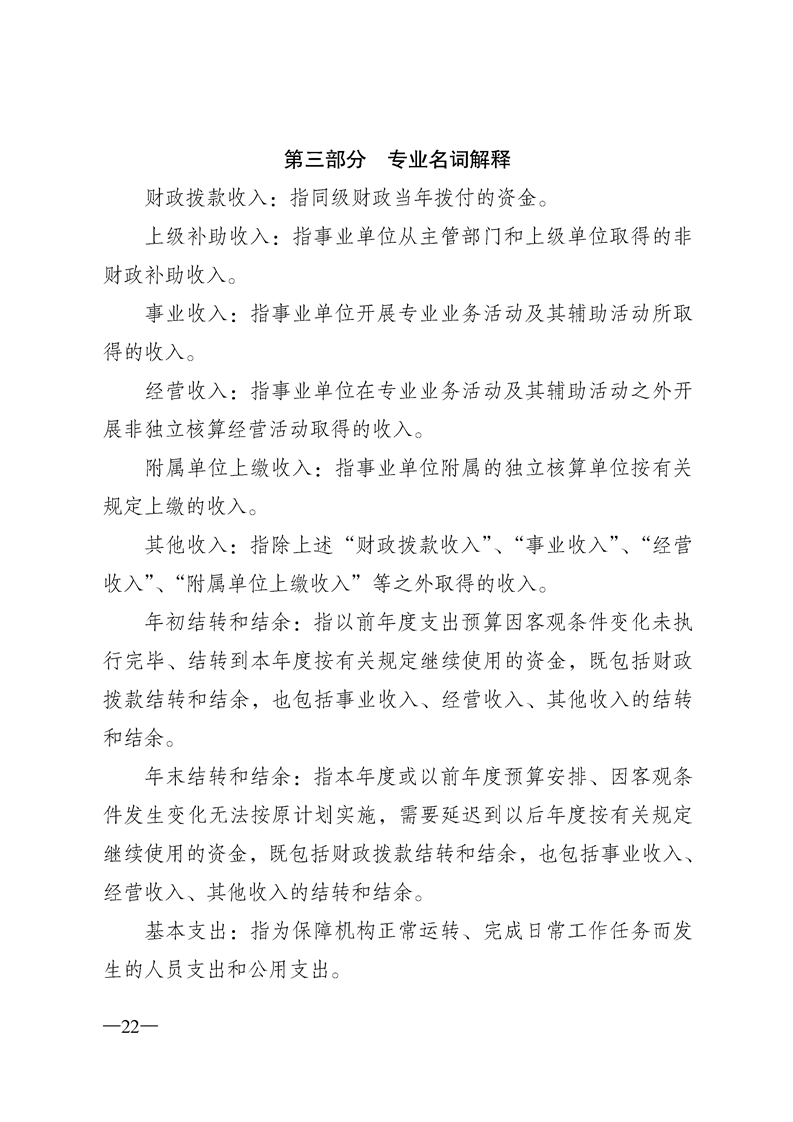 第三部分　专业名词解释

财政拨款收入：指同级财政当年拨付的资金。

上级补助收入：指事业单位从主管部门和上级单位取得的非财政补助收入。

事业收入：指事业单位开展专业业务活动及其辅助活动所取得的收入。

经营收入：指事业单位在专业业务活动及其辅助活动之外开展非独立核算经营活动取得的收入。

附属单位上缴收入：指事业单位附属的独立核算单位按有关规定上缴的收入。

其他收入：指除上述“财政拨款收入”、“事业收入”、“经营收入”、“附属单位上缴收入”等之外取得的收入。

年初结转和结余：指以前年度支出预算因客观条件变化未执行完毕、结转到本年度按有关规定继续使用的资金，既包括财政拨款结转和结余，也包括事业收入、经营收入、其他收入的结转和结余。

年末结转和结余：指本年度或以前年度预算安排、因客观条件发生变化无法按原计划实施，需要延迟到以后年度按有关规定继续使用的资金，既包括财政拨款结转和结余，也包括事业收入、经营收入、其他收入的结转和结余。

基本支出：指为保障机构正常运转、完成日常工作任务而发生的人员支出和公用支出。

—22—